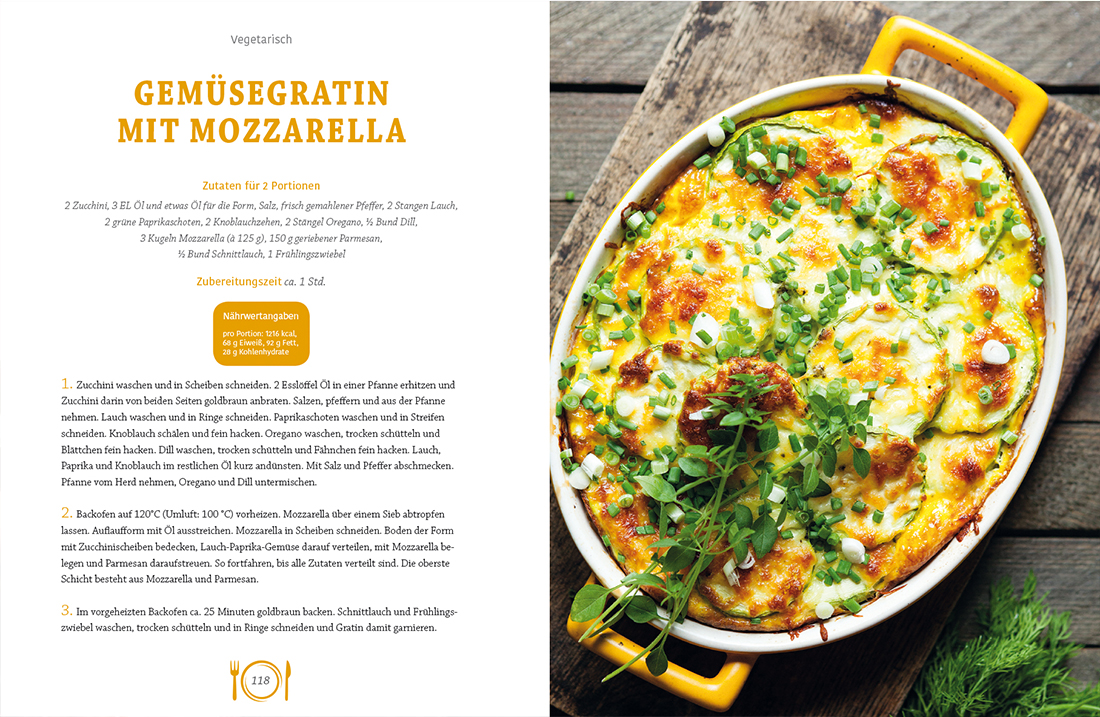 Vegetarisch

GEMÜSEGRATIN MIT MOZZARELLA

Zutaten für 2 Portionen
2 Zucchini, 3 EL Öl und etwas Öl für die Form, Salz, frisch gemahlener Pfeffer, 2 Stangen Lauch, 2 grüne Paprikaschoten, 2 Knoblauchzehen, 2 Stängel Oregano, ½ Bund Dill, 3 Kugeln Mozzarella (à 125 g), 150 g geriebener Parmesan, ½ Bund Schnittlauch, 1 Frühlingszwiebel

Zubereitungszeit ca. 1 Std.

Nährwertangaben
pro Portion: 1216 kcal, 68 g Eiweiß, 92 g Fett, 28 g Kohlenhydrate

1. Zucchini waschen und in Scheiben schneiden. 2 Esslöffel Öl in einer Pfanne erhitzen und Zucchini darin von beiden Seiten goldbraun anbraten. Salzen, pfeffern und aus der Pfanne nehmen. Lauch waschen und in Ringe schneiden. Paprikaschoten waschen und in Streifen schneiden. Knoblauch schälen und fein hacken. Oregano waschen, trocken schütteln und Blättchen fein hacken. Dill waschen, trocken schütteln und Fähnchen fein hacken. Lauch, Paprika und Knoblauch im restlichen Öl kurz andünsten. Mit Salz und Pfeffer abschmecken. Pfanne vom Herd nehmen, Oregano und Dill untermischen.

2. Backofen auf 120°C (Umluft: 100 °C) vorheizen. Mozzarella über einem Sieb abtropfen lassen. Auflaufform mit Öl ausstreichen. Mozzarella in Scheiben schneiden. Boden der Form mit Zucchinischeiben bedecken, Lauch-Paprika-Gemüse darauf verteilen, mit Mozzarella belegen und Parmesan daraufstreuen. So fortfahren, bis alle Zutaten verteilt sind. Die oberste Schicht besteht aus Mozzarella und Parmesan.

3. Im vorgeheizten Backofen ca. 25 Minuten goldbraun backen. Schnittlauch und Frühlingszwiebel waschen, trocken schütteln und in Ringe schneiden und Gratin damit garnieren.

118